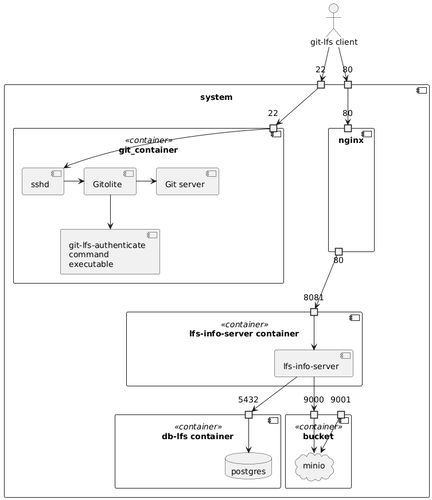 git-lfs client

22

80

system

22

80

«container»
git_container

nginx

sshd

Gitolite

Git server

git-lfs-authenticate command executable

80

8081

«container»
lfs-info-server container

lfs-info-server

5432

9000

9001

«container»
db-lfs container

«container»
bucket

postgres

minio